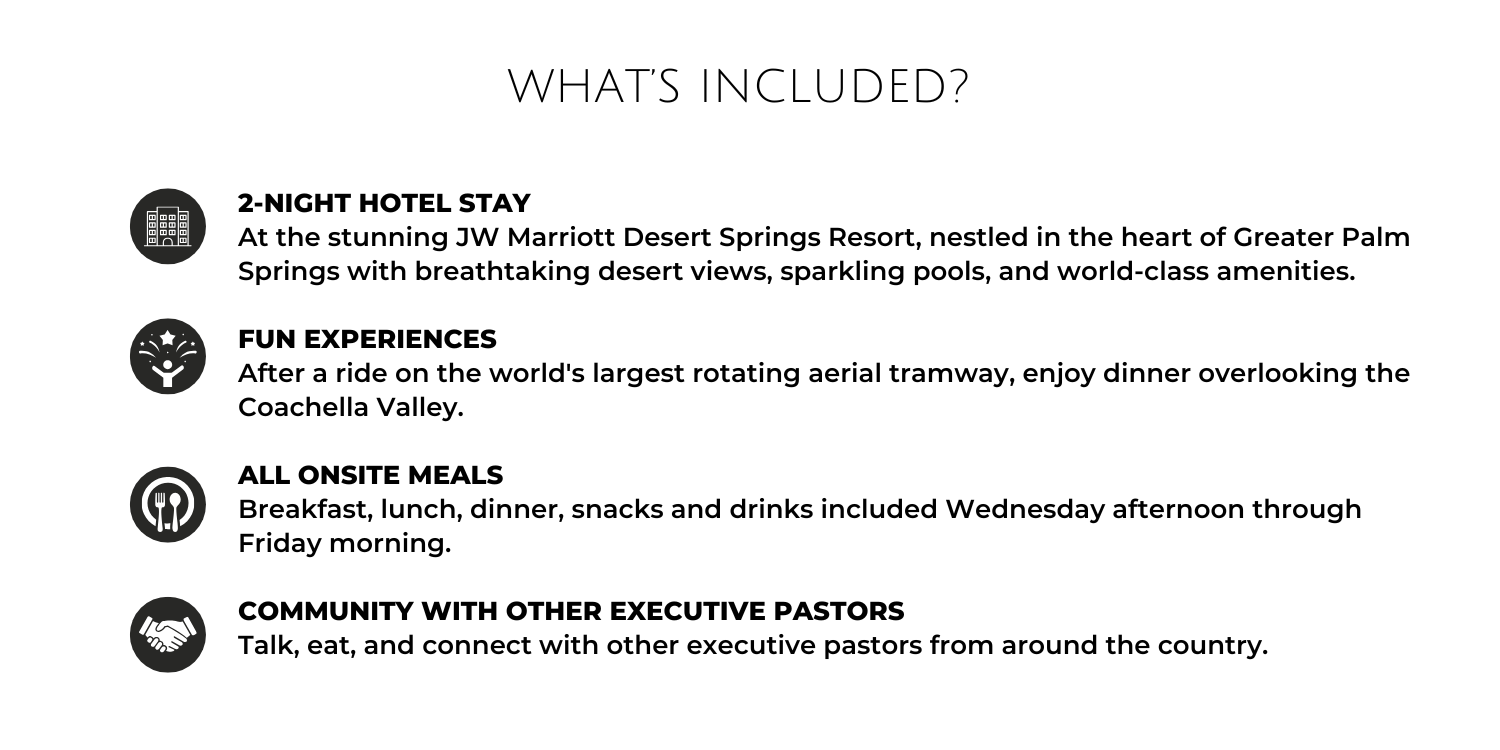 WHAT'S INCLUDED?

2-NIGHT HOTEL STAY
At the stunning JW Marriott Desert Springs Resort, nestled in the heart of Greater Palm Springs with breathtaking desert views, sparkling pools, and world-class amenities.

FUN EXPERIENCES
After a ride on the world's largest rotating aerial tramway, enjoy dinner overlooking the Coachella Valley.

ALL ONSITE MEALS
Breakfast, lunch, dinner, snacks and drinks included Wednesday afternoon through Friday morning.

COMMUNITY WITH OTHER EXECUTIVE PASTORS
Talk, eat, and connect with other executive pastors from around the country.